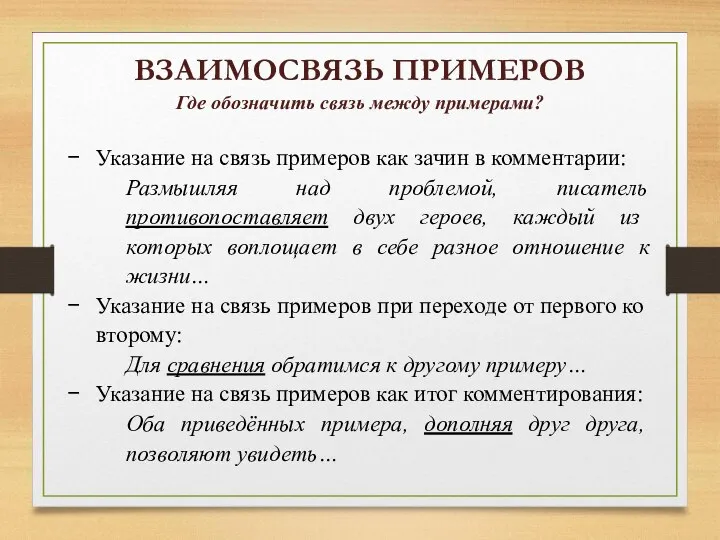 ВЗАИМОСВЯЗЬ ПРИМЕРОВ
Где обозначить связь между примерами?

− Указание на связь примеров как зачин в комментарии:
Размышляя над проблемой, писатель противопоставляет двух героев, каждый из которых воплощает в себе разное отношение к жизни…
− Указание на связь примеров при переходе от первого ко второму:
Для сравнения обратимся к другому примеру…
− Указание на связь примеров как итог комментирования:
Оба приведённых примера, дополняя друг друга, позволяют увидеть…